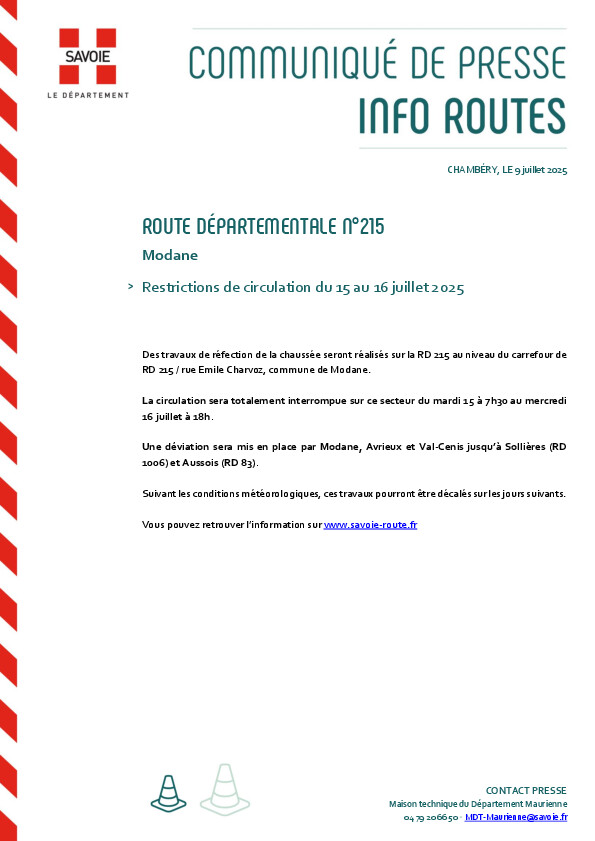 SAVOIE
LE DÉPARTEMENT

COMMUNIQUÉ DE PRESSE
INFO ROUTES

CHAMBÉRY, LE 9 juillet 2025

ROUTE DÉPARTEMENTALE N°215

Modane

> Restrictions de circulation du 15 au 16 juillet 2025

Des travaux de réfection de la chaussée seront réalisés sur la RD 215 au niveau du carrefour de RD 215 / rue Emile Charvoz, commune de Modane.

La circulation sera totalement interrompue sur ce secteur du mardi 15 à 7h30 au mercredi 16 juillet à 18h.

Une déviation sera mis en place par Modane, Avrieux et Val-Cenis jusqu'à Sollières (RD 1006) et Aussois (RD 83).

Suivant les conditions météorologiques, ces travaux pourront être décalés sur les jours suivants.

Vous pouvez retrouver l'information sur www.savoie-route.fr

CONTACT PRESSE
Maison technique du Département Maurienne
04 79 20 66 50 - MDT-Maurienne@savoie.fr